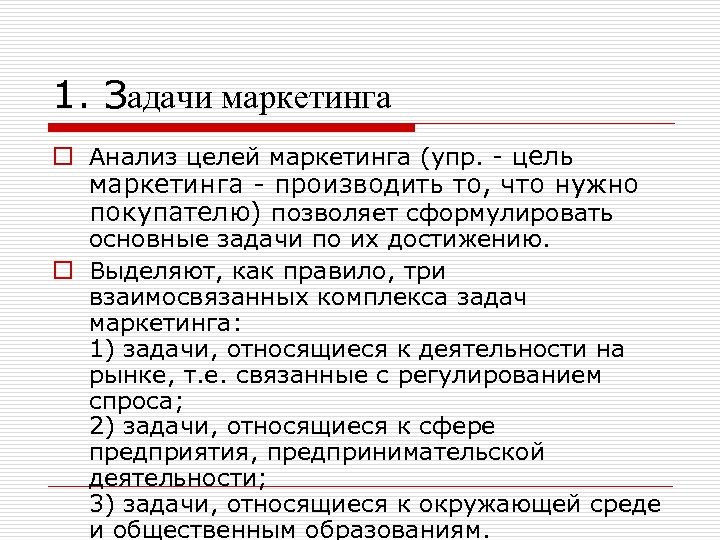 1. Задачи маркетинга

Анализ целей маркетинга (упр. - цель маркетинга - производить то, что нужно покупателю) позволяет сформулировать основные задачи по их достижению.

Выделяют, как правило, три взаимосвязанных комплекса задач маркетинга:
1) задачи, относящиеся к деятельности на рынке, т.е. связанные с регулированием спроса;
2) задачи, относящиеся к сфере предприятия, предпринимательской деятельности;
3) задачи, относящиеся к окружающей среде и общественным образованиям.